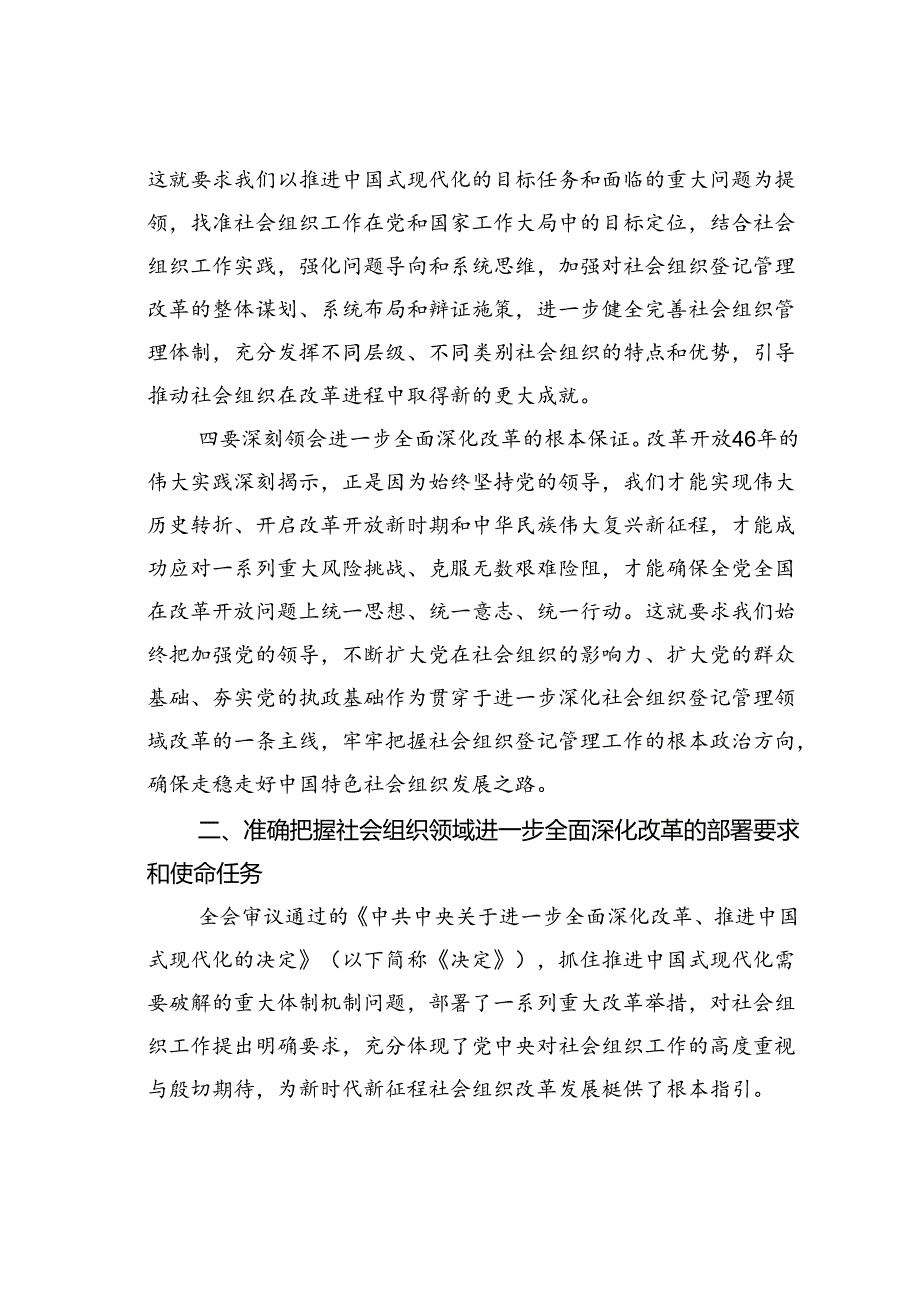 这就要求我们以推进中国式现代化的目标任务和面临的重大问题为提领，找准社会组织工作在党和国家工作大局中的目标定位，结合社会组织工作实践，强化问题导向和系统思维，加强对社会组织登记管理改革的整体谋划、系统布局和辩证施策，进一步健全完善社会组织管理体制，充分发挥不同层级、不同类别社会组织的特点和优势，引导推动社会组织在改革进程中取得新的更大成就。

四要深刻领会进一步全面深化改革的根本保证。改革开放46年的伟大实践深刻揭示，正是因为始终坚持党的领导，我们才能实现伟大历史转折、开启改革开放新时期和中华民族伟大复兴新征程，才能成功应对一系列重大风险挑战、克服无数艰难险阻，才能确保全党全国在改革开放问题上统一思想、统一意志、统一行动。这就要求我们始终把加强党的领导，不断扩大党在社会组织的影响力、扩大党的群众基础、夯实党的执政基础作为贯穿于进一步深化社会组织登记管理领域改革的一条主线，牢牢把握社会组织登记管理工作的根本政治方向，确保走稳走好中国特色社会组织发展之路。

二、准确把握社会组织领域进一步全面深化改革的部署要求和使命任务

全会审议通过的《中共中央关于进一步全面深化改革、推进中国式现代化的决定》（以下简称《决定》），抓住推进中国式现代化需要破解的重大体制机制问题，部署了一系列重大改革举措，对社会组织工作提出明确要求，充分体现了党中央对社会组织工作的高度重视与殷切期待，为新时代新征程社会组织改革发展提供了根本指引。